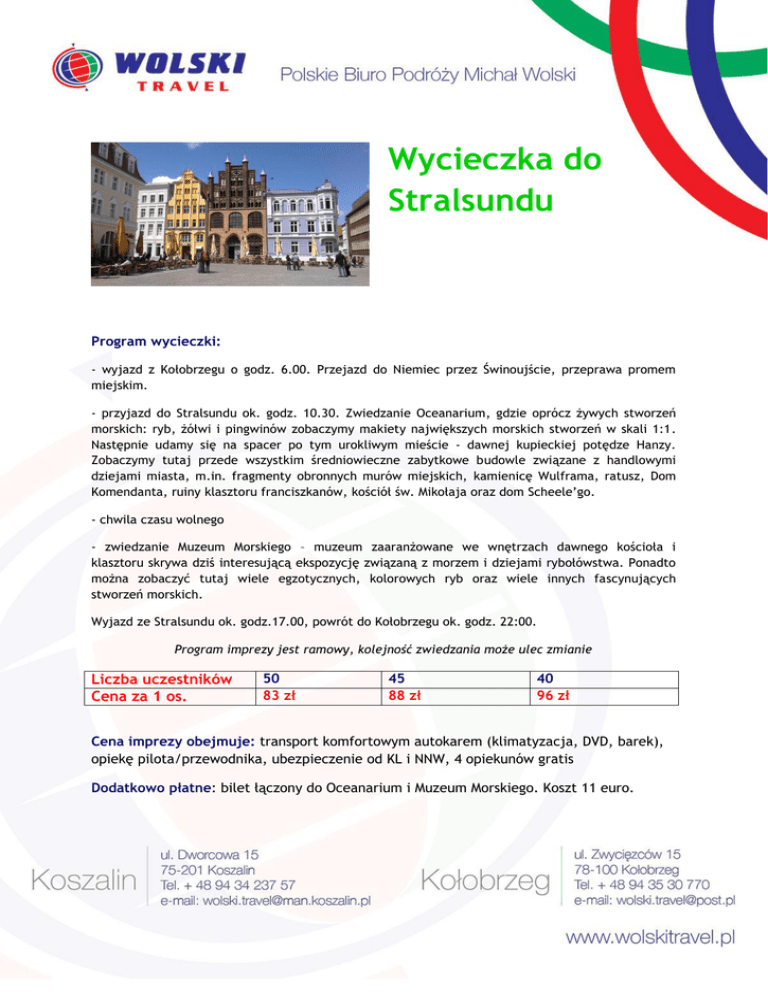 WOLSKI TRAVEL

Polskie Biuro Podróży Michał Wolski

Wycieczka do Stralsundu

Program wycieczki:

- wyjazd z Kołobrzegu o godz. 6.00. Przejazd do Niemiec przez Świnoujście, przeprawa promem miejskim.

- przyjazd do Stralsundu ok. godz. 10.30. Zwiedzanie Oceanarium, gdzie oprócz żywych stworzeń morskich: ryb, żółwi i pingwinów zobaczymy makiety największych morskich stworzeń w skali 1:1. Następnie udamy się na spacer po tym urokliwym mieście - dawnej kupieckiej potędze Hanzy. Zobaczymy tutaj przede wszystkim średniowieczne zabytkowe budowle związane z handlowymi dziejami miasta, m.in. fragmenty obronnych murów miejskich, kamienicę Wulframa, ratusz, Dom Komendanta, ruiny klasztoru franciszkanów, kościół św. Mikołaja oraz dom Scheele'go.

- chwila czasu wolnego

- zwiedzanie Muzeum Morskiego – muzeum zaaranżowane we wnętrzach dawnego kościoła i klasztoru skrywa dziś interesującą ekspozycję związaną z morzem i dziejami rybołówstwa. Ponadto można zobaczyć tutaj wiele egzotycznych, kolorowych ryb oraz wiele innych fascynujących stworzeń morskich.

Wyjazd ze Stralsundu ok. godz.17.00, powrót do Kołobrzegu ok. godz. 22:00.

Program imprezy jest ramowy, kolejność zwiedzania może ulec zmianie

| Liczba uczestników | 50 | 45 | 40 |
|---|---|---|---|
| Cena za 1 os. | 83 zł | 88 zł | 96 zł |

Cena imprezy obejmuje: transport komfortowym autokarem (klimatyzacja, DVD, barek), opiekę pilota/przewodnika, ubezpieczenie od KL i NNW, 4 opiekunów gratis

Dodatkowo płatne: bilet łączony do Oceanarium i Muzeum Morskiego. Koszt 11 euro.

Koszalin
ul. Dworcowa 15
75-201 Koszalin
Tel. + 48 94 34 237 57
e-mail: wolski.travel@man.koszalin.pl

Kołobrzeg
ul. Zwycięzców 15
78-100 Kołobrzeg
Tel. + 48 94 35 30 770
e-mail: wolski.travel@post.pl

www.wolskitravel.pl